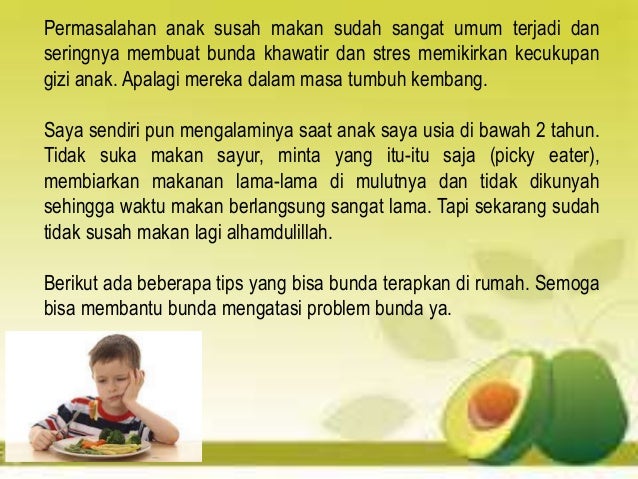 Permasalahan anak susah makan sudah sangat umum terjadi dan seringnya membuat bunda khawatir dan stres memikirkan kecukupan gizi anak. Apalagi mereka dalam masa tumbuh kembang.

Saya sendiri pun mengalaminya saat anak saya usia di bawah 2 tahun. Tidak suka makan sayur, minta yang itu-itu saja (picky eater), membiarkan makanan lama-lama di mulutnya dan tidak dikunyah sehingga waktu makan berlangsung sangat lama. Tapi sekarang sudah tidak susah makan lagi alhamdulillah.

Berikut ada beberapa tips yang bisa bunda terapkan di rumah. Semoga bisa membantu bunda mengatasi problem bunda ya.